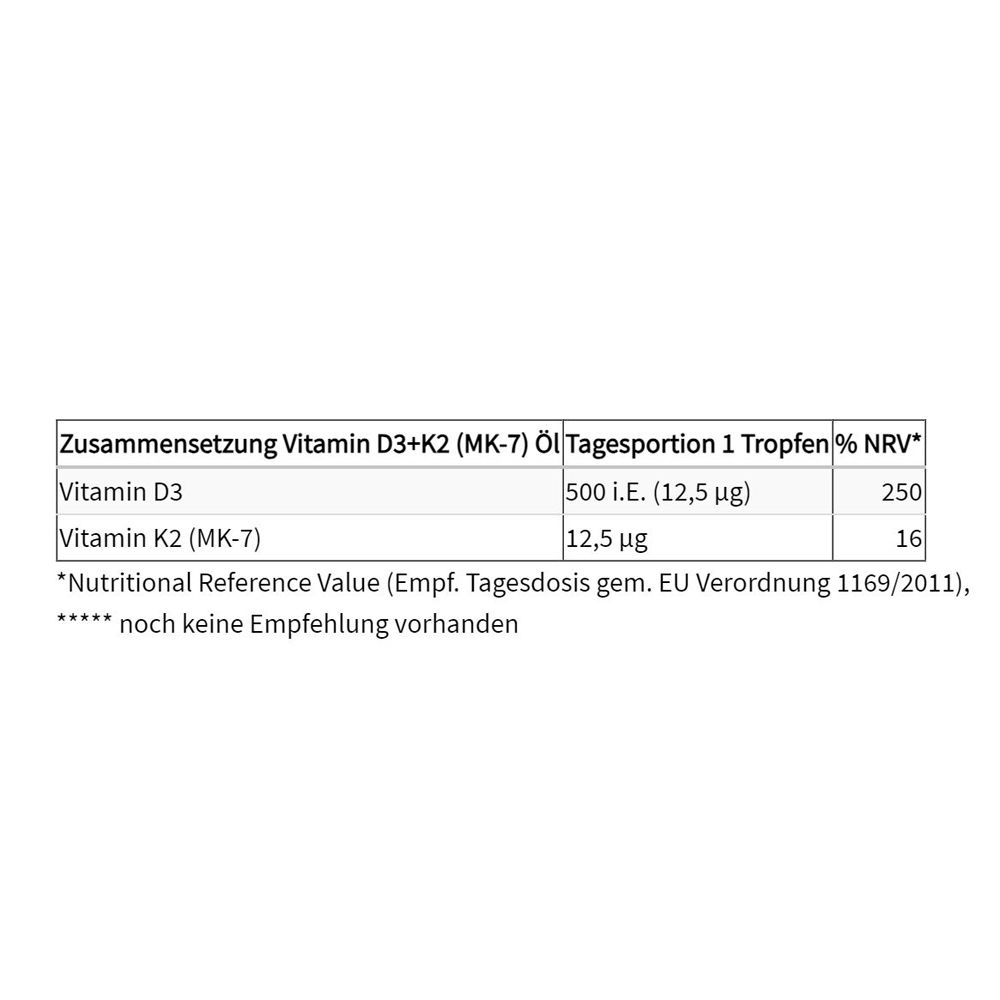 | Zusammensetzung Vitamin D3+K2 (MK-7) Öl | Tagesportion 1 Tropfen | % NRV* |
|---|---|---|
| Vitamin D3 | 500 i.E. (12,5 µg) | 250 |
| Vitamin K2 (MK-7) | 12,5 µg | 16 |

*Nutritional Reference Value (Empf. Tagesdosis gem. EU Verordnung 1169/2011),
***** noch keine Empfehlung vorhanden